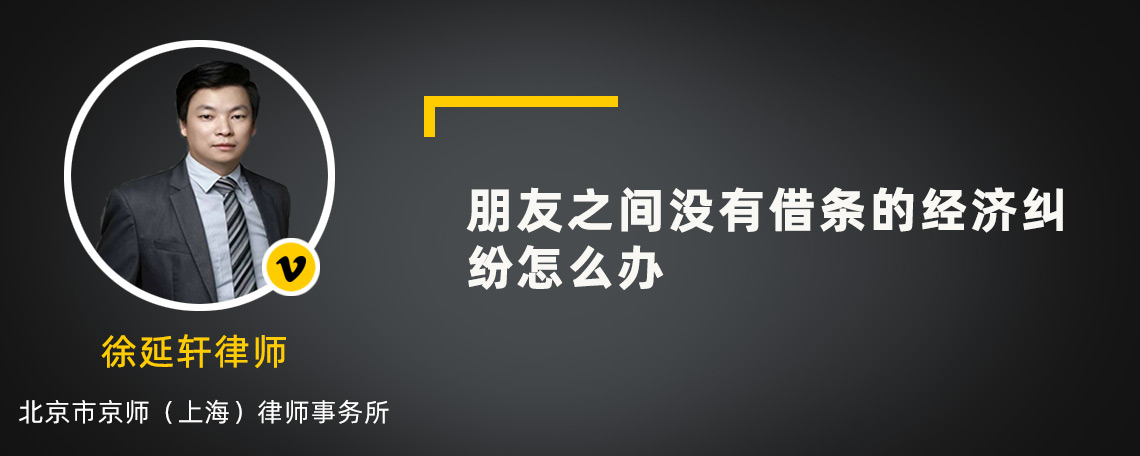 v

徐延轩律师

北京市京师（上海）律师事务所

朋友之间没有借条的经济纠纷怎么办